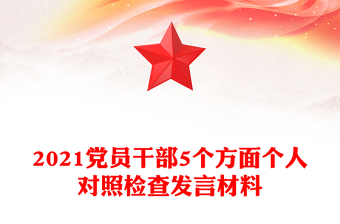 2021党员干部5个方面个人对照检查发言材料